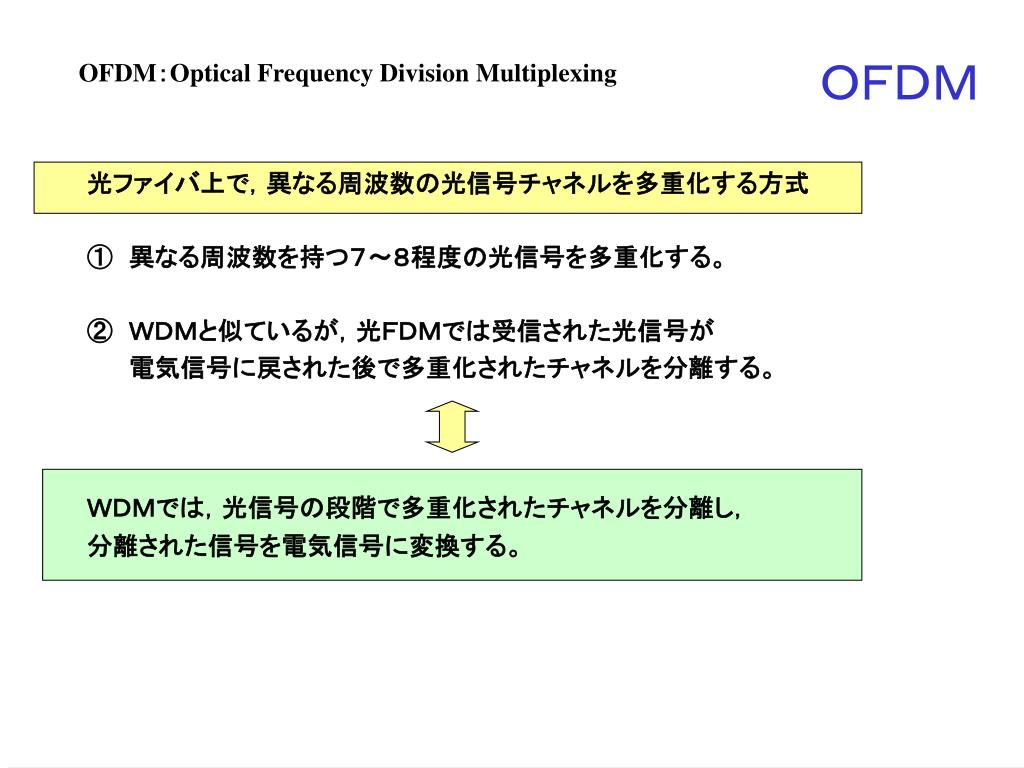 OFDM：Optical Frequency Division Multiplexing

OFDM

光ファイバ上で，異なる周波数の光信号チャネルを多重化する方式

① 異なる周波数を持つ7～8程度の光信号を多重化する。

② WDMと似ているが，光FDMでは受信された光信号が電気信号に戻された後で多重化されたチャネルを分離する。

WDMでは，光信号の段階で多重化されたチャネルを分離し，分離された信号を電気信号に変換する。